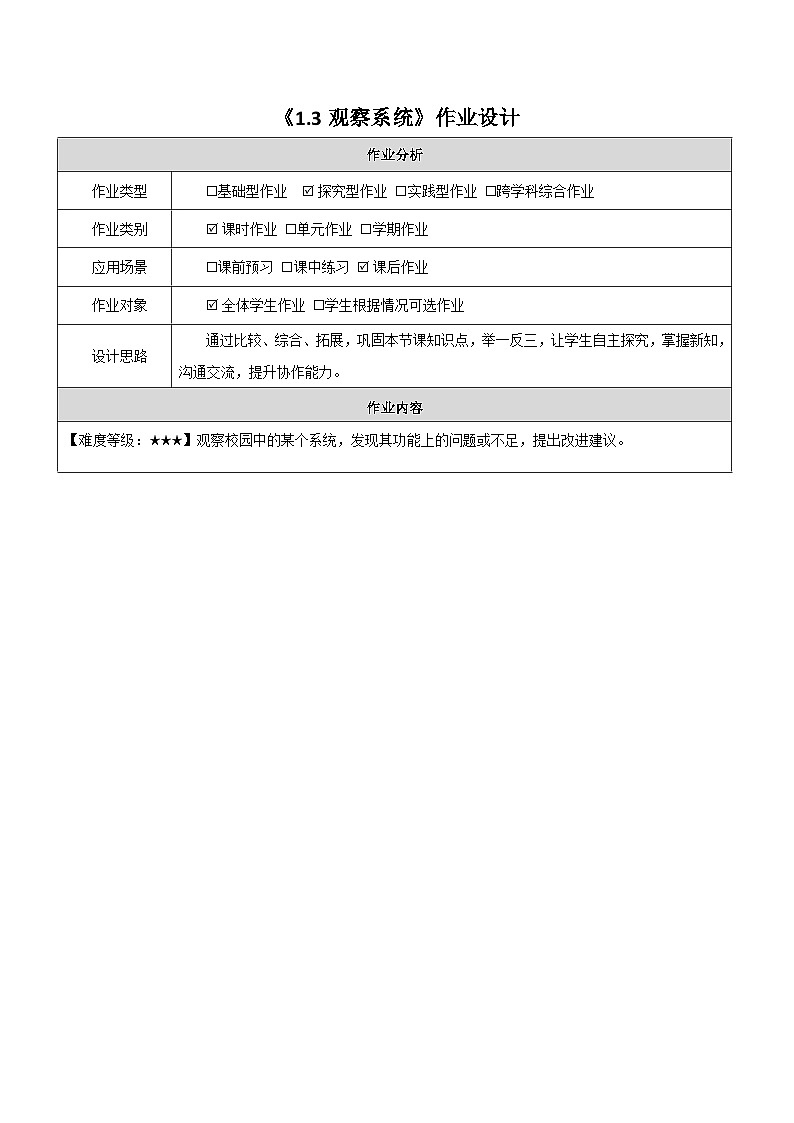 《1.3 观察系统》作业设计

| 作业分析 | |
|---|---|
| 作业类型 | □基础型作业 ☑探究型作业 □实践型作业 □跨学科综合作业 |
| 作业类别 | ☑课时作业 □单元作业 □学期作业 |
| 应用场景 | □课前预习 □课中练习 ☑课后作业 |
| 作业对象 | ☑全体学生作业 □学生根据情况可选作业 |
| 设计思路 | 通过比较、综合、拓展，巩固本节课知识点，举一反三，让学生自主探究，掌握新知，沟通交流，提升协作能力。 |
| 作业内容 | |
| 【难度等级：★★★】观察校园中的某个系统，发现其功能上的问题或不足，提出改进建议。 | |